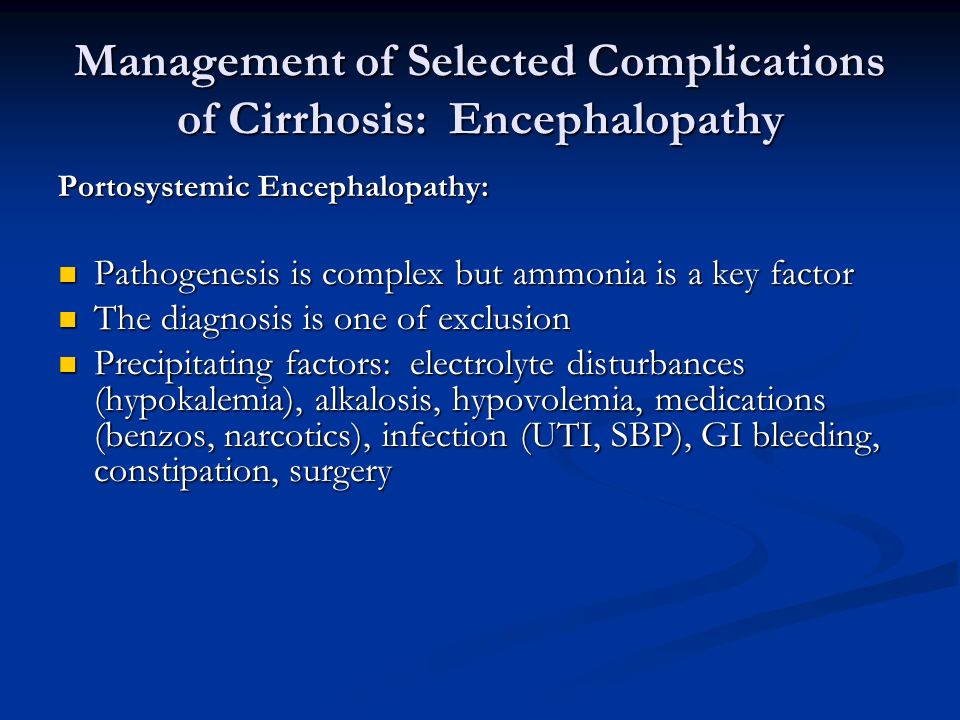 Management of Selected Complications of Cirrhosis: Encephalopathy

Portosystemic Encephalopathy:

- Pathogenesis is complex but ammonia is a key factor
- The diagnosis is one of exclusion
- Precipitating factors: electrolyte disturbances (hypokalemia), alkalosis, hypovolemia, medications (benzos, narcotics), infection (UTI, SBP), GI bleeding, constipation, surgery